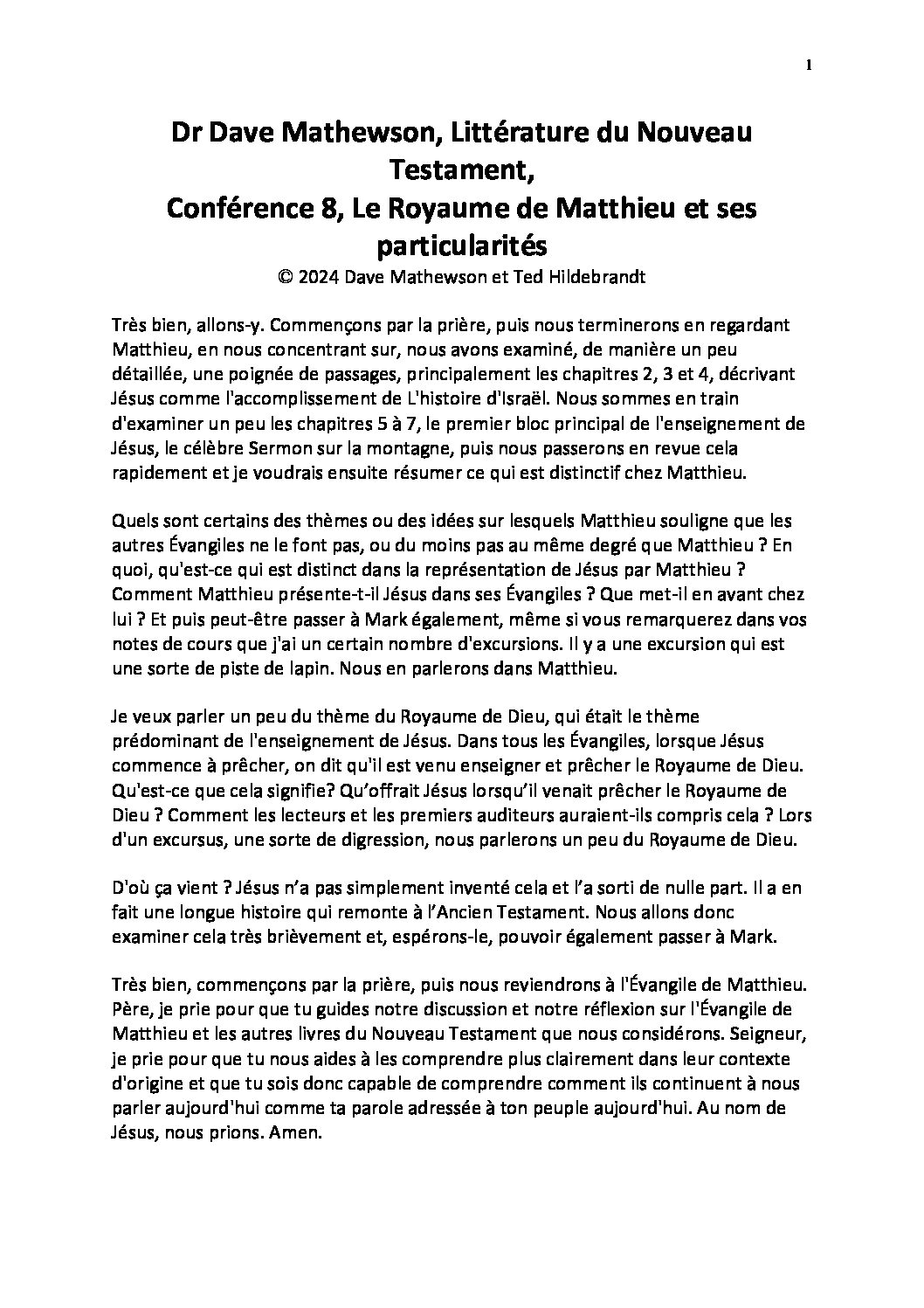 1

Dr Dave Mathewson, Littérature du Nouveau Testament,
Conférence 8, Le Royaume de Matthieu et ses particularités
© 2024 Dave Mathewson et Ted Hildebrandt

Très bien, allons-y. Commençons par la prière, puis nous terminerons en regardant Matthieu, en nous concentrant sur, nous avons examiné, de manière un peu détaillée, une poignée de passages, principalement les chapitres 2, 3 et 4, décrivant Jésus comme l'accomplissement de L'histoire d'Israël. Nous sommes en train d'examiner un peu les chapitres 5 à 7, le premier bloc principal de l'enseignement de Jésus, le célèbre Sermon sur la montagne, puis nous passerons en revue cela rapidement et je voudrais ensuite résumer ce qui est distinctif chez Matthieu.

Quels sont certains des thèmes ou des idées sur lesquels Matthieu souligne que les autres Évangiles ne le font pas, ou du moins pas au même degré que Matthieu ? En quoi, qu'est-ce qui est distinct dans la représentation de Jésus par Matthieu ? Comment Matthieu présente-t-il Jésus dans ses Évangiles ? Que met-il en avant chez lui ? Et puis peut-être passer à Mark également, même si vous remarquerez dans vos notes de cours que j'ai un certain nombre d'excursions. Il y a une excursion qui est une sorte de piste de lapin. Nous en parlerons dans Matthieu.

Je veux parler un peu du thème du Royaume de Dieu, qui était le thème prédominant de l'enseignement de Jésus. Dans tous les Évangiles, lorsque Jésus commence à prêcher, on dit qu'il est venu enseigner et prêcher le Royaume de Dieu. Qu'est-ce que cela signifie? Qu'offrait Jésus lorsqu'il venait prêcher le Royaume de Dieu ? Comment les lecteurs et les premiers auditeurs auraient-ils compris cela ? Lors d'un excursus, une sorte de digression, nous parlerons un peu du Royaume de Dieu.

D'où ça vient ? Jésus n'a pas simplement inventé cela et l'a sorti de nulle part. Il a en fait une longue histoire qui remonte à l'Ancien Testament. Nous allons donc examiner cela très brièvement et, espérons-le, pouvoir également passer à Mark.

Très bien, commençons par la prière, puis nous reviendrons à l'Évangile de Matthieu. Père, je prie pour que tu guides notre discussion et notre réflexion sur l'Évangile de Matthieu et les autres livres du Nouveau Testament que nous considérons. Seigneur, je prie pour que tu nous aides à les comprendre plus clairement dans leur contexte d'origine et que tu sois donc capable de comprendre comment ils continuent à nous parler aujourd'hui comme ta parole adressée à ton peuple aujourd'hui. Au nom de Jésus, nous prions. Amen.